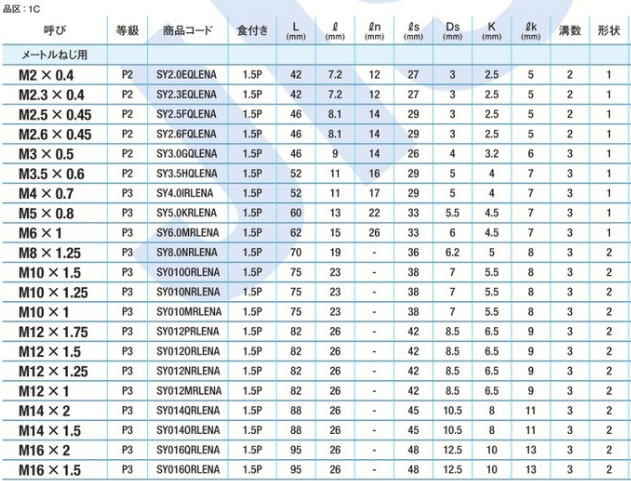 品区：1C

| 呼び | 等級 | 商品コード | 食付き | L (mm) | ℓ (mm) | ℓn (mm) | ℓs (mm) | Ds (mm) | K (mm) | ℓk (mm) | 溝数 | 形状 |
|---|---|---|---|---|---|---|---|---|---|---|---|---|
| メートルねじ用 | | | | | | | | | | | | |
| M2 × 0.4 | P2 | SY2.0EQLENA | 1.5P | 42 | 7.2 | 12 | 27 | 3 | 2.5 | 5 | 2 | 1 |
| M2.3 × 0.4 | P2 | SY2.3EQLENA | 1.5P | 42 | 7.2 | 12 | 27 | 3 | 2.5 | 5 | 2 | 1 |
| M2.5 × 0.45 | P2 | SY2.5FQLENA | 1.5P | 46 | 8.1 | 14 | 29 | 3 | 2.5 | 5 | 2 | 1 |
| M2.6 × 0.45 | P2 | SY2.6FQLENA | 1.5P | 46 | 8.1 | 14 | 29 | 3 | 2.5 | 5 | 2 | 1 |
| M3 × 0.5 | P2 | SY3.0GQLENA | 1.5P | 46 | 9 | 14 | 26 | 4 | 3.2 | 6 | 3 | 1 |
| M3.5 × 0.6 | P2 | SY3.5HQLENA | 1.5P | 52 | 11 | 16 | 29 | 5 | 4 | 7 | 3 | 1 |
| M4 × 0.7 | P3 | SY4.0IRLENA | 1.5P | 52 | 11 | 17 | 29 | 5 | 4 | 7 | 3 | 1 |
| M5 × 0.8 | P3 | SY5.0KRLENA | 1.5P | 60 | 13 | 22 | 33 | 5.5 | 4.5 | 7 | 3 | 1 |
| M6 × 1 | P3 | SY6.0MRLENA | 1.5P | 62 | 15 | 26 | 33 | 6 | 4.5 | 7 | 3 | 1 |
| M8 × 1.25 | P3 | SY8.0NRLENA | 1.5P | 70 | 19 | - | 36 | 6.2 | 5 | 8 | 3 | 2 |
| M10 × 1.5 | P3 | SY010ORLENA | 1.5P | 75 | 23 | - | 38 | 7 | 5.5 | 8 | 3 | 2 |
| M10 × 1.25 | P3 | SY010NRLENA | 1.5P | 75 | 23 | - | 38 | 7 | 5.5 | 8 | 3 | 2 |
| M10 × 1 | P3 | SY010MRLENA | 1.5P | 75 | 23 | - | 38 | 7 | 5.5 | 8 | 3 | 2 |
| M12 × 1.75 | P3 | SY012PRLENA | 1.5P | 82 | 26 | - | 42 | 8.5 | 6.5 | 9 | 3 | 2 |
| M12 × 1.5 | P3 | SY012ORLENA | 1.5P | 82 | 26 | - | 42 | 8.5 | 6.5 | 9 | 3 | 2 |
| M12 × 1.25 | P3 | SY012NRLENA | 1.5P | 82 | 26 | - | 42 | 8.5 | 6.5 | 9 | 3 | 2 |
| M12 × 1 | P3 | SY012MRLENA | 1.5P | 82 | 26 | - | 42 | 8.5 | 6.5 | 9 | 3 | 2 |
| M14 × 2 | P3 | SY014QRLENA | 1.5P | 88 | 26 | - | 45 | 10.5 | 8 | 11 | 3 | 2 |
| M14 × 1.5 | P3 | SY014ORLENA | 1.5P | 88 | 26 | - | 45 | 10.5 | 8 | 11 | 3 | 2 |
| M16 × 2 | P3 | SY016QRLENA | 1.5P | 95 | 26 | - | 48 | 12.5 | 10 | 13 | 3 | 2 |
| M16 × 1.5 | P3 | SY016ORLENA | 1.5P | 95 | 26 | - | 48 | 12.5 | 10 | 13 | 3 | 2 |